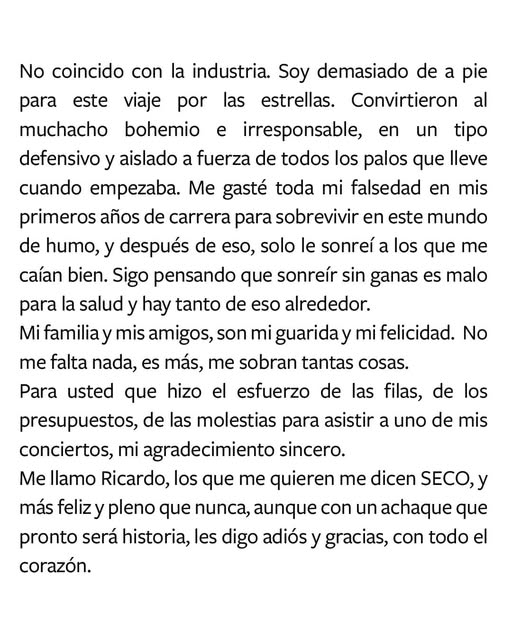 No coincido con la industria. Soy demasiado de a pie para este viaje por las estrellas. Convirtieron al muchacho bohemio e irresponsable, en un tipo defensivo y aislado a fuerza de todos los palos que lleve cuando empezaba. Me gasté toda mi falsedad en mis primeros años de carrera para sobrevivir en este mundo de humo, y después de eso, solo le sonreí a los que me caían bien. Sigo pensando que sonreír sin ganas es malo para la salud y hay tanto de eso alrededor.
Mi familia y mis amigos, son mi guarida y mi felicidad. No me falta nada, es más, me sobran tantas cosas.
Para usted que hizo el esfuerzo de las filas, de los presupuestos, de las molestias para asistir a uno de mis conciertos, mi agradecimiento sincero.
Me llamo Ricardo, los que me quieren me dicen SECO, y más feliz y pleno que nunca, aunque con un achaque que pronto será historia, les digo adiós y gracias, con todo el corazón.